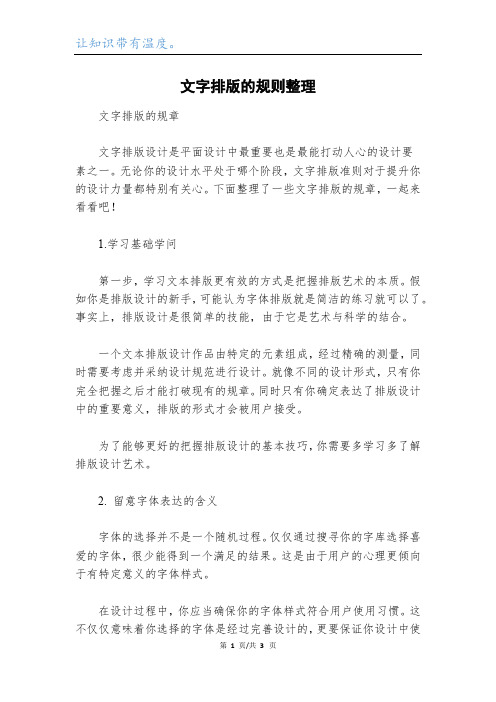 让知识带有温度。

文字排版的规则整理

文字排版的规章

文字排版设计是平面设计中最重要也是最能打动人心的设计要素之一。无论你的设计水平处于哪个阶段，文字排版准则对于提升你的设计力量都特别有关心。下面整理了一些文字排版的规章，一起来看看吧！

1.学习基础学问

第一步，学习文本排版更有效的方式是把握排版艺术的本质。假如你是排版设计的新手，可能认为字体排版就是简洁的练习就可以了。事实上，排版设计是很简单的技能，由于它是艺术与科学的结合。

一个文本排版设计作品由特定的元素组成，经过精确的测量，同时需要考虑并采纳设计规范进行设计。就像不同的设计形式，只有你完全把握之后才能打破现有的规章。同时只有你确定表达了排版设计中的重要意义，排版的形式才会被用户接受。

为了能够更好的把握排版设计的基本技巧，你需要多学习多了解排版设计艺术。

2. 留意字体表达的含义

字体的选择并不是一个随机过程。仅仅通过搜寻你的字库选择喜爱的字体，很少能得到一个满足的结果。这是由于用户的心理更倾向于有特定意义的字体样式。

在设计过程中，你应当确保你的字体样式符合用户使用习惯。这不仅仅意味着你选择的字体是经过完善设计的，更要保证你设计中使

第 1 页/共 3 页